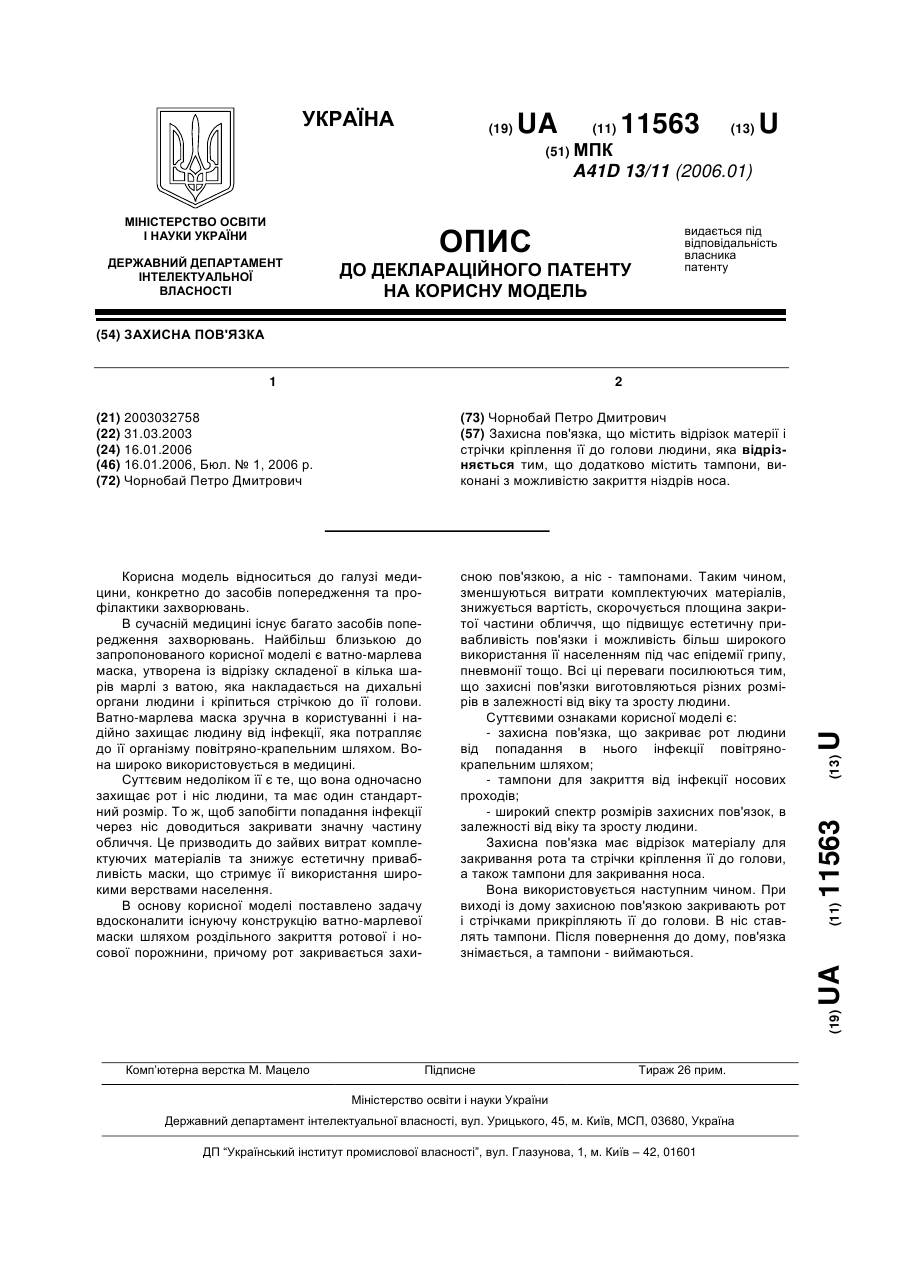 УКРАЇНА

(19) UA (11) 11563 (13) U

(51) МПК
A41D 13/11 (2006.01)

МІНІСТЕРСТВО ОСВІТИ І НАУКИ УКРАЇНИ

ДЕРЖАВНИЙ ДЕПАРТАМЕНТ ІНТЕЛЕКТУАЛЬНОЇ ВЛАСНОСТІ

ОПИС
ДО ДЕКЛАРАЦІЙНОГО ПАТЕНТУ НА КОРИСНУ МОДЕЛЬ

видається під відповідальність власника патенту

(54) ЗАХИСНА ПОВ'ЯЗКА

1

(21) 2003032758
(22) 31.03.2003
(24) 16.01.2006
(46) 16.01.2006, Бюл. № 1, 2006 р.
(72) Чорнобай Петро Дмитрович

2

(73) Чорнобай Петро Дмитрович
(57) Захисна пов'язка, що містить відрізок матерії і стрічки кріплення її до голови людини, яка відрізняється тим, що додатково містить тампони, виконані з можливістю закриття ніздрів носа.

Корисна модель відноситься до галузі медицини, конкретно до засобів попередження та профілактики захворювань.

В сучасній медицині існує багато засобів попередження захворювань. Найбільш близькою до запропонованого корисної моделі є ватно-марлева маска, утворена із відрізку складеної в кілька шарів марлі з ватою, яка накладається на дихальні органи людини і кріпиться стрічкою до її голови. Ватно-марлева маска зручна в користуванні і надійно захищає людину від інфекції, яка потрапляє до її організму повітряно-крапельним шляхом. Вона широко використовується в медицині.

Суттєвим недоліком її є те, що вона одночасно захищає рот і ніс людини, та має один стандартний розмір. То ж, щоб запобігти попадання інфекції через ніс доводиться закривати значну частину обличчя. Це призводить до зайвих витрат комплектуючих матеріалів та знижує естетичну привабливість маски, що стримує її використання широкими верствами населення.

В основу корисної моделі поставлено задачу вдосконалити існуючу конструкцію ватно-марлевої маски шляхом роздільного закриття ротової і носової порожнини, причому рот закривається захисною пов'язкою, а ніс - тампонами. Таким чином, зменшуються витрати комплектуючих матеріалів, знижується вартість, скорочується площина закритої частини обличчя, що підвищує естетичну привабливість пов'язки і можливість більш широкого використання її населенням під час епідемії грипу, пневмонії тощо. Всі ці переваги посилюються тим, що захисні пов'язки виготовляються різних розмірів в залежності від віку та зросту людини.

Суттєвими ознаками корисної моделі є:
- захисна пов'язка, що закриває рот людини від попадання в нього інфекції повітряно-крапельним шляхом;
- тампони для закриття від інфекції носових проходів;
- широкий спектр розмірів захисних пов'язок, в залежності від віку та зросту людини.

Захисна пов'язка має відрізок матеріалу для закривання рота та стрічки кріплення її до голови, а також тампони для закривання носа.

Вона використовується наступним чином. При виході із дому захисною пов'язкою закривають рот і стрічками прикріплюють її до голови. В ніс ставлять тампони. Після повернення до дому, пов'язка знімається, а тампони - виймаються.

(19) UA (11) 11563 (13) U

Комп'ютерна верстка М. Мацело Підписне Тираж 26 прим.

Міністерство освіти і науки України
Державний департамент інтелектуальної власності, вул. Урицького, 45, м. Київ, МСП, 03680, Україна

ДП "Український інститут промислової власності", вул. Глазунова, 1, м. Київ – 42, 01601